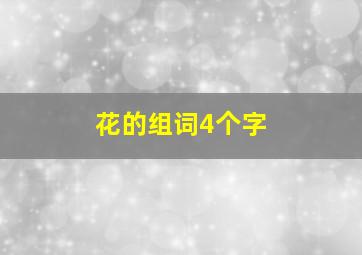 花的组词4个字